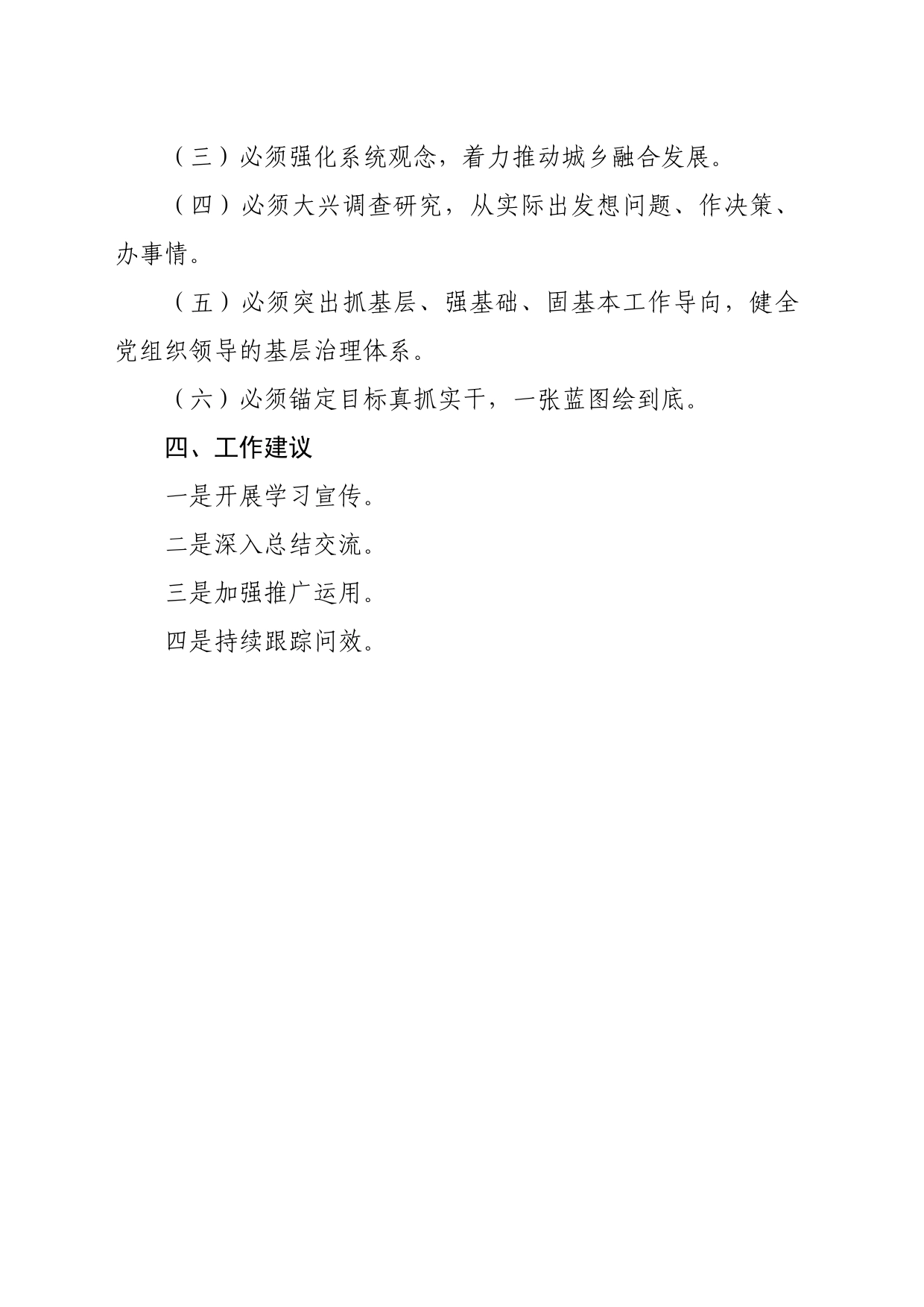 （三）必须强化系统观念，着力推动城乡融合发展。

（四）必须大兴调查研究，从实际出发想问题、作决策、办事情。

（五）必须突出抓基层、强基础、固基本工作导向，健全党组织领导的基层治理体系。

（六）必须锚定目标真抓实干，一张蓝图绘到底。

四、工作建议

一是开展学习宣传。

二是深入总结交流。

三是加强推广运用。

四是持续跟踪问效。